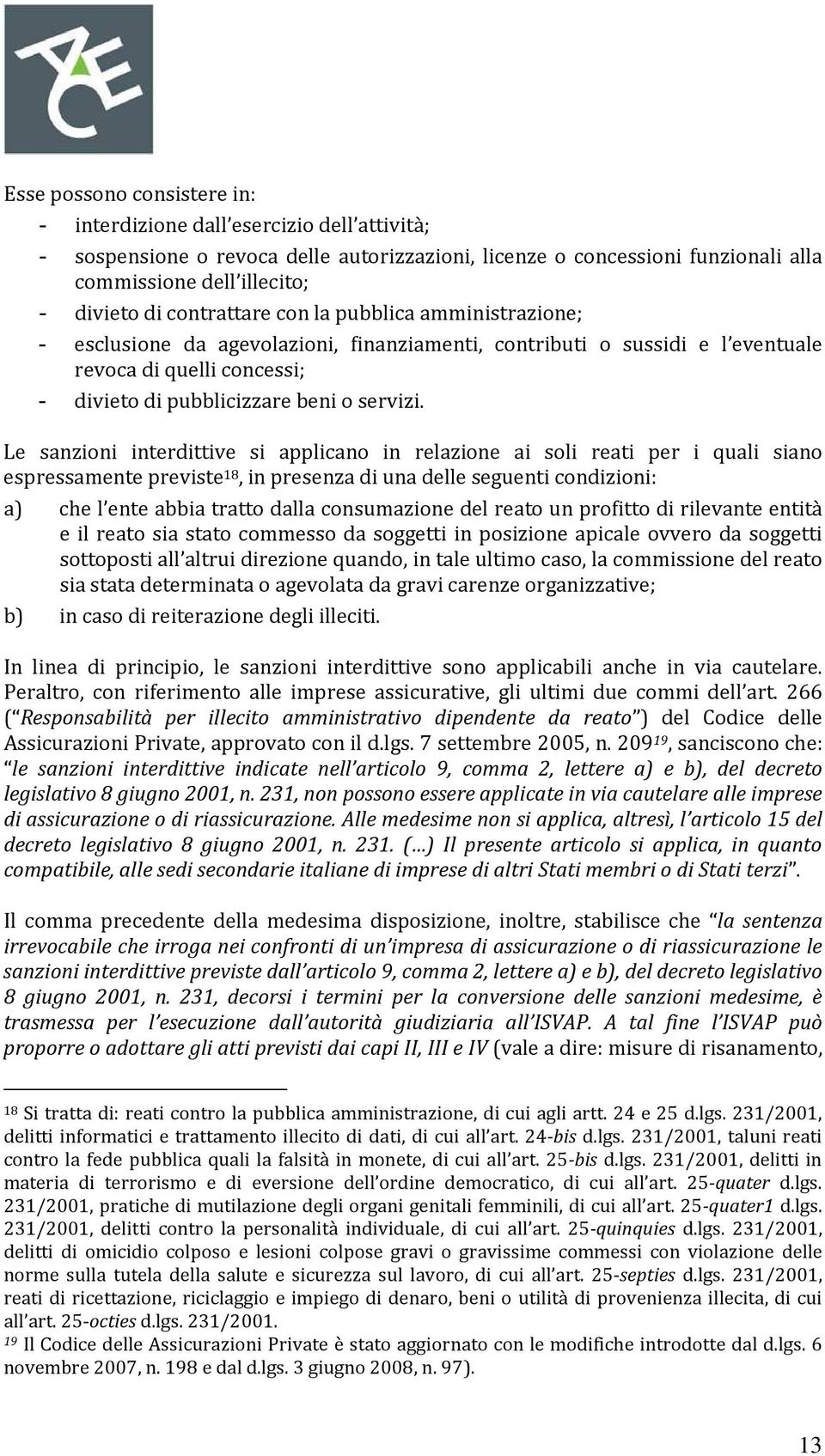 ACE

Esse possono consistere in:
- interdizione dall'esercizio dell'attività;
- sospensione o revoca delle autorizzazioni, licenze o concessioni funzionali alla commissione dell'illecito;
- divieto di contrattare con la pubblica amministrazione;
- esclusione da agevolazioni, finanziamenti, contributi o sussidi e l'eventuale revoca di quelli concessi;
- divieto di pubblicizzare beni o servizi.

Le sanzioni interdittive si applicano in relazione ai soli reati per i quali siano espressamente previste$^{18}$, in presenza di una delle seguenti condizioni:

a) che l'ente abbia tratto dalla consumazione del reato un profitto di rilevante entità e il reato sia stato commesso da soggetti in posizione apicale ovvero da soggetti sottoposti all'altrui direzione quando, in tale ultimo caso, la commissione del reato sia stata determinata o agevolata da gravi carenze organizzative;
b) in caso di reiterazione degli illeciti.

In linea di principio, le sanzioni interdittive sono applicabili anche in via cautelare. Peraltro, con riferimento alle imprese assicurative, gli ultimi due commi dell'art. 266 ("Responsabilità per illecito amministrativo dipendente da reato") del Codice delle Assicurazioni Private, approvato con il d.lgs. 7 settembre 2005, n. 209$^{19}$, sanciscono che: "le sanzioni interdittive indicate nell'articolo 9, comma 2, lettere a) e b), del decreto legislativo 8 giugno 2001, n. 231, non possono essere applicate in via cautelare alle imprese di assicurazione o di riassicurazione. Alle medesime non si applica, altresì, l'articolo 15 del decreto legislativo 8 giugno 2001, n. 231. (…) Il presente articolo si applica, in quanto compatibile, alle sedi secondarie italiane di imprese di altri Stati membri o di Stati terzi".

Il comma precedente della medesima disposizione, inoltre, stabilisce che "la sentenza irrevocabile che irroga nei confronti di un'impresa di assicurazione o di riassicurazione le sanzioni interdittive previste dall'articolo 9, comma 2, lettere a) e b), del decreto legislativo 8 giugno 2001, n. 231, decorsi i termini per la conversione delle sanzioni medesime, è trasmessa per l'esecuzione dall'autorità giudiziaria all'ISVAP. A tal fine l'ISVAP può proporre o adottare gli atti previsti dai capi II, III e IV (vale a dire: misure di risanamento,

$^{18}$ Si tratta di: reati contro la pubblica amministrazione, di cui agli artt. 24 e 25 d.lgs. 231/2001, delitti informatici e trattamento illecito di dati, di cui all'art. 24-bis d.lgs. 231/2001, taluni reati contro la fede pubblica quali la falsità in monete, di cui all'art. 25-bis d.lgs. 231/2001, delitti in materia di terrorismo e di eversione dell'ordine democratico, di cui all'art. 25-quater d.lgs. 231/2001, pratiche di mutilazione degli organi genitali femminili, di cui all'art. 25-quater1 d.lgs. 231/2001, delitti contro la personalità individuale, di cui all'art. 25-quinquies d.lgs. 231/2001, delitti di omicidio colposo e lesioni colpose gravi o gravissime commessi con violazione delle norme sulla tutela della salute e sicurezza sul lavoro, di cui all'art. 25-septies d.lgs. 231/2001, reati di ricettazione, riciclaggio e impiego di denaro, beni o utilità di provenienza illecita, di cui all'art. 25-octies d.lgs. 231/2001.
$^{19}$ Il Codice delle Assicurazioni Private è stato aggiornato con le modifiche introdotte dal d.lgs. 6 novembre 2007, n. 198 e dal d.lgs. 3 giugno 2008, n. 97).

13